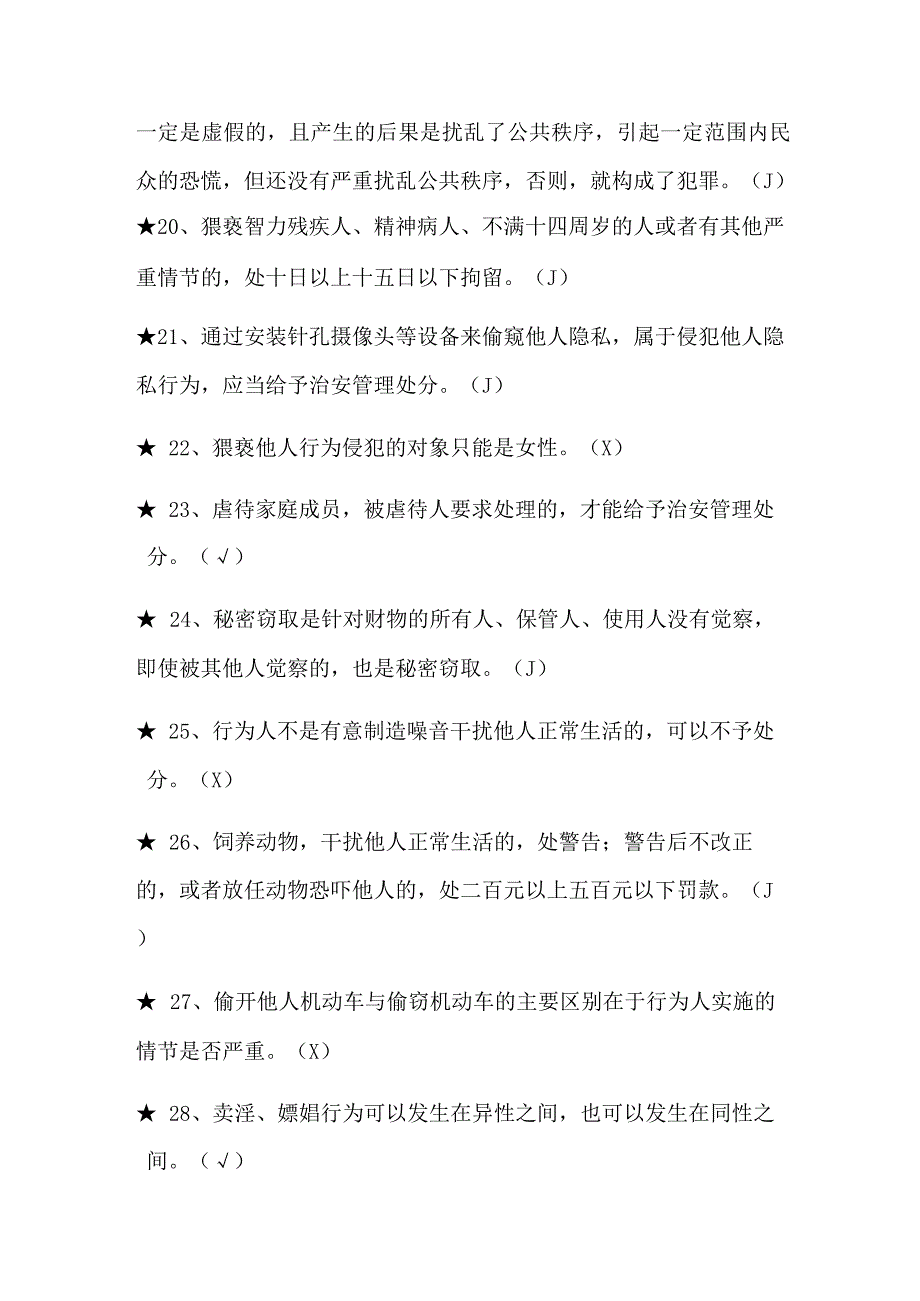 一定是虚假的，且产生的后果是扰乱了公共秩序，引起一定范围内民众的恐慌，但还没有严重扰乱公共秩序，否则，就构成了犯罪。（J）

★20、猥亵智力残疾人、精神病人、不满十四周岁的人或者有其他严重情节的，处十日以上十五日以下拘留。（J）

★21、通过安装针孔摄像头等设备来偷窥他人隐私，属于侵犯他人隐私行为，应当给予治安管理处分。（J）

★ 22、猥亵他人行为侵犯的对象只能是女性。（X）

★ 23、虐待家庭成员，被虐待人要求处理的，才能给予治安管理处分。（√）

★ 24、秘密窃取是针对财物的所有人、保管人、使用人没有觉察，即使被其他人觉察的，也是秘密窃取。（J）

★ 25、行为人不是有意制造噪音干扰他人正常生活的，可以不予处分。（X）

★ 26、饲养动物，干扰他人正常生活的，处警告；警告后不改正的，或者放任动物恐吓他人的，处二百元以上五百元以下罚款。（J）

★ 27、偷开他人机动车与偷窃机动车的主要区别在于行为人实施的情节是否严重。（X）

★ 28、卖淫、嫖娼行为可以发生在异性之间，也可以发生在同性之间。（√）